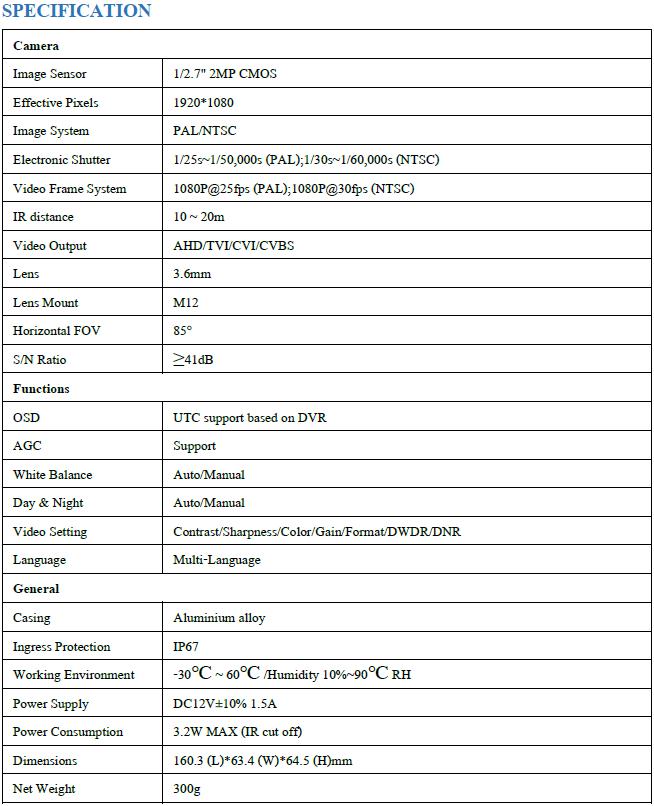 SPECIFICATION

| Camera | |
|---|---|
| Image Sensor | 1/2.7" 2MP CMOS |
| Effective Pixels | 1920*1080 |
| Image System | PAL/NTSC |
| Electronic Shutter | 1/25s~1/50,000s (PAL);1/30s~1/60,000s (NTSC) |
| Video Frame System | 1080P@25fps (PAL);1080P@30fps (NTSC) |
| IR distance | 10 ~ 20m |
| Video Output | AHD/TVI/CVI/CVBS |
| Lens | 3.6mm |
| Lens Mount | M12 |
| Horizontal FOV | 85° |
| S/N Ratio | ≥41dB |
| Functions | |
| OSD | UTC support based on DVR |
| AGC | Support |
| White Balance | Auto/Manual |
| Day & Night | Auto/Manual |
| Video Setting | Contrast/Sharpness/Color/Gain/Format/DWDR/DNR |
| Language | Multi-Language |
| General | |
| Casing | Aluminium alloy |
| Ingress Protection | IP67 |
| Working Environment | -30℃ ~ 60℃ /Humidity 10%~90℃ RH |
| Power Supply | DC12V±10% 1.5A |
| Power Consumption | 3.2W MAX (IR cut off) |
| Dimensions | 160.3 (L)*63.4 (W)*64.5 (H)mm |
| Net Weight | 300g |